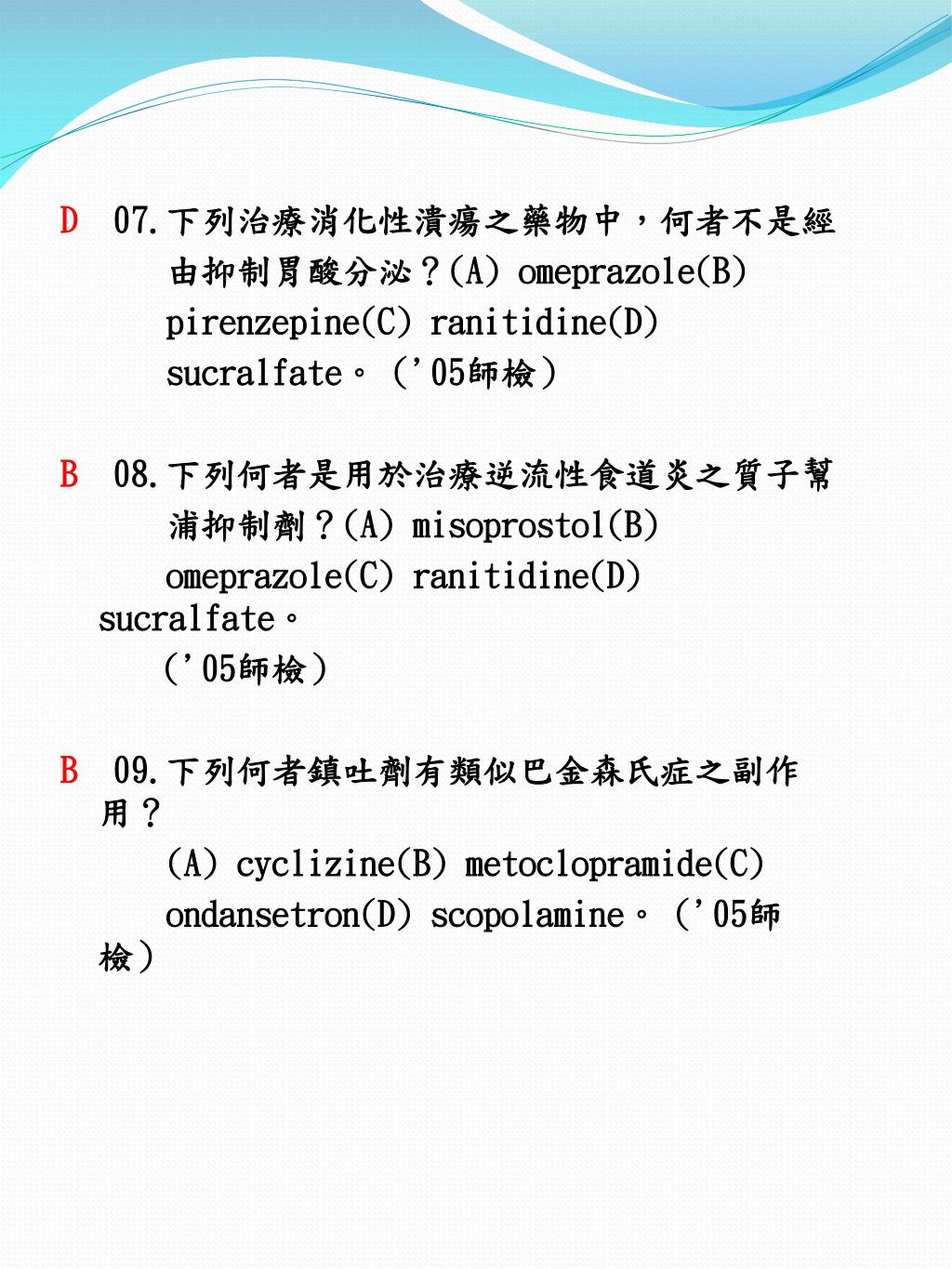 D 07.下列治療消化性潰瘍之藥物中，何者不是經由抑制胃酸分泌？(A) omeprazole(B) pirenzepine(C) ranitidine(D) sucralfate。（'05師檢）

B 08.下列何者是用於治療逆流性食道炎之質子幫浦抑制劑？(A) misoprostol(B) omeprazole(C) ranitidine(D) sucralfate。
（'05師檢）

B 09.下列何者鎮吐劑有類似巴金森氏症之副作用？
(A) cyclizine(B) metoclopramide(C) ondansetron(D) scopolamine。（'05師檢）